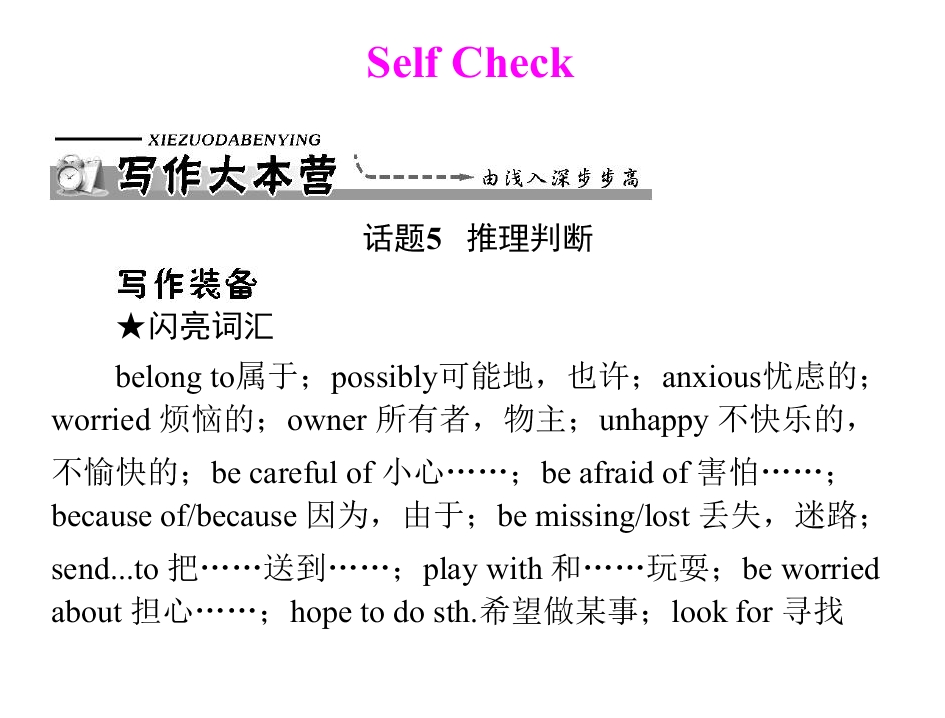 Self Check

XIEZUODABENYING
写作大本营
由浅入深步步高

话题5 推理判断

写作装备
★闪亮词汇

belong to属于；possibly可能地，也许；anxious忧虑的；worried 烦恼的；owner 所有者，物主；unhappy 不快乐的，不愉快的；be careful of 小心……；be afraid of 害怕……；because of/because 因为，由于；be missing/lost 丢失，迷路；send...to 把……送到……；play with 和……玩耍；be worried about 担心……；hope to do sth.希望做某事；look for 寻找